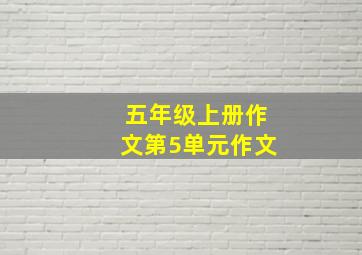 五年级上册作文第5单元作文